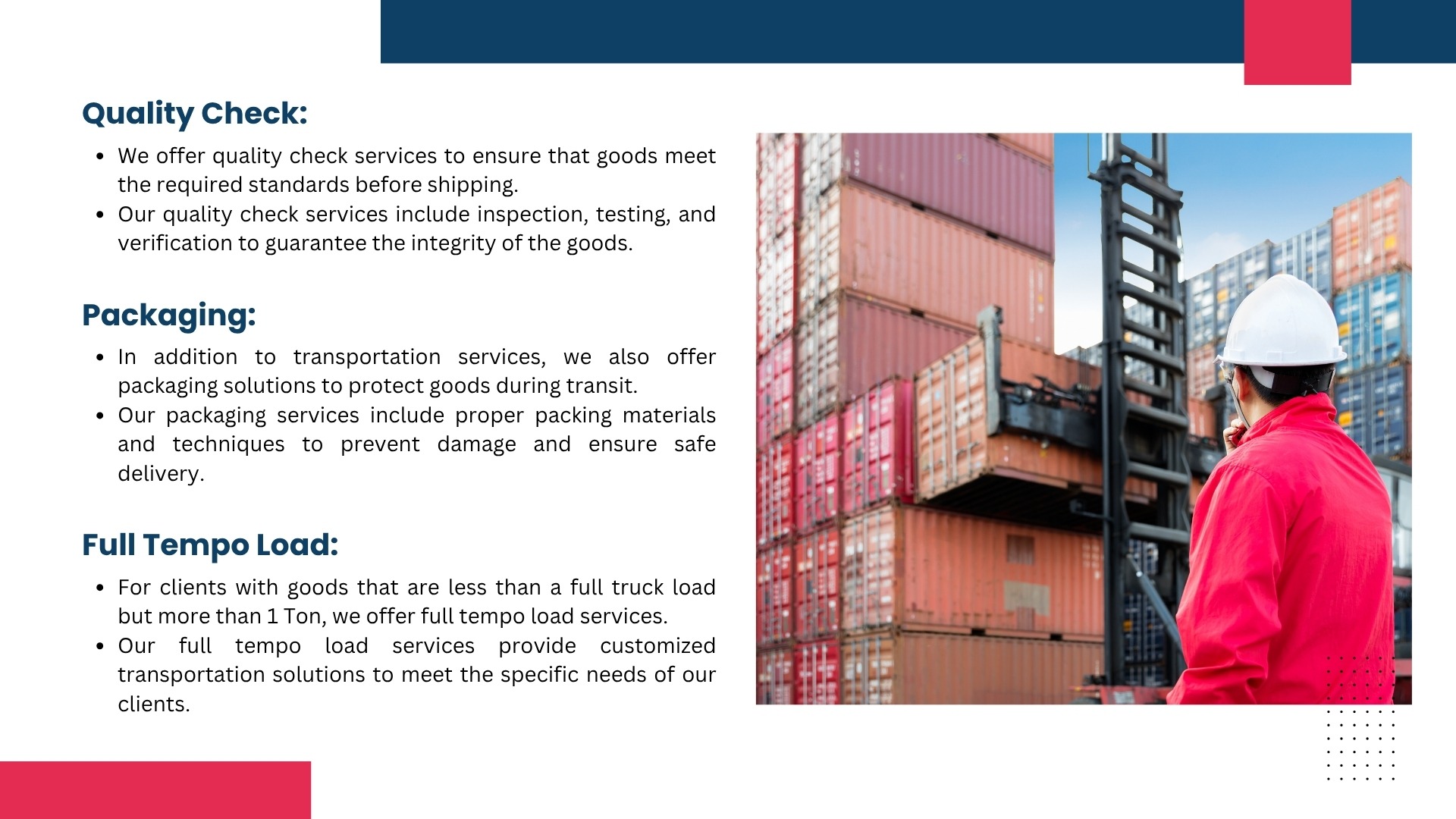 Quality Check:

• We offer quality check services to ensure that goods meet the required standards before shipping.
• Our quality check services include inspection, testing, and verification to guarantee the integrity of the goods.

Packaging:

• In addition to transportation services, we also offer packaging solutions to protect goods during transit.
• Our packaging services include proper packing materials and techniques to prevent damage and ensure safe delivery.

Full Tempo Load:

• For clients with goods that are less than a full truck load but more than 1 Ton, we offer full tempo load services.
• Our full tempo load services provide customized transportation solutions to meet the specific needs of our clients.